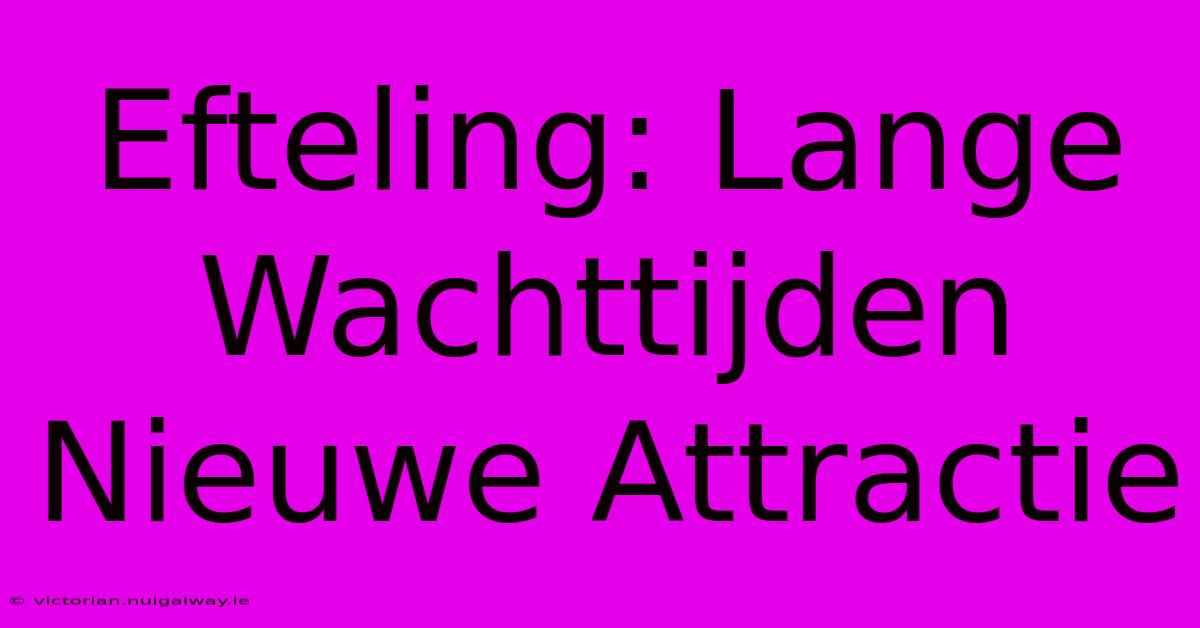 Efteling: Lange Wachttijden Nieuwe Attractie

© victorian.nuigalway.ie